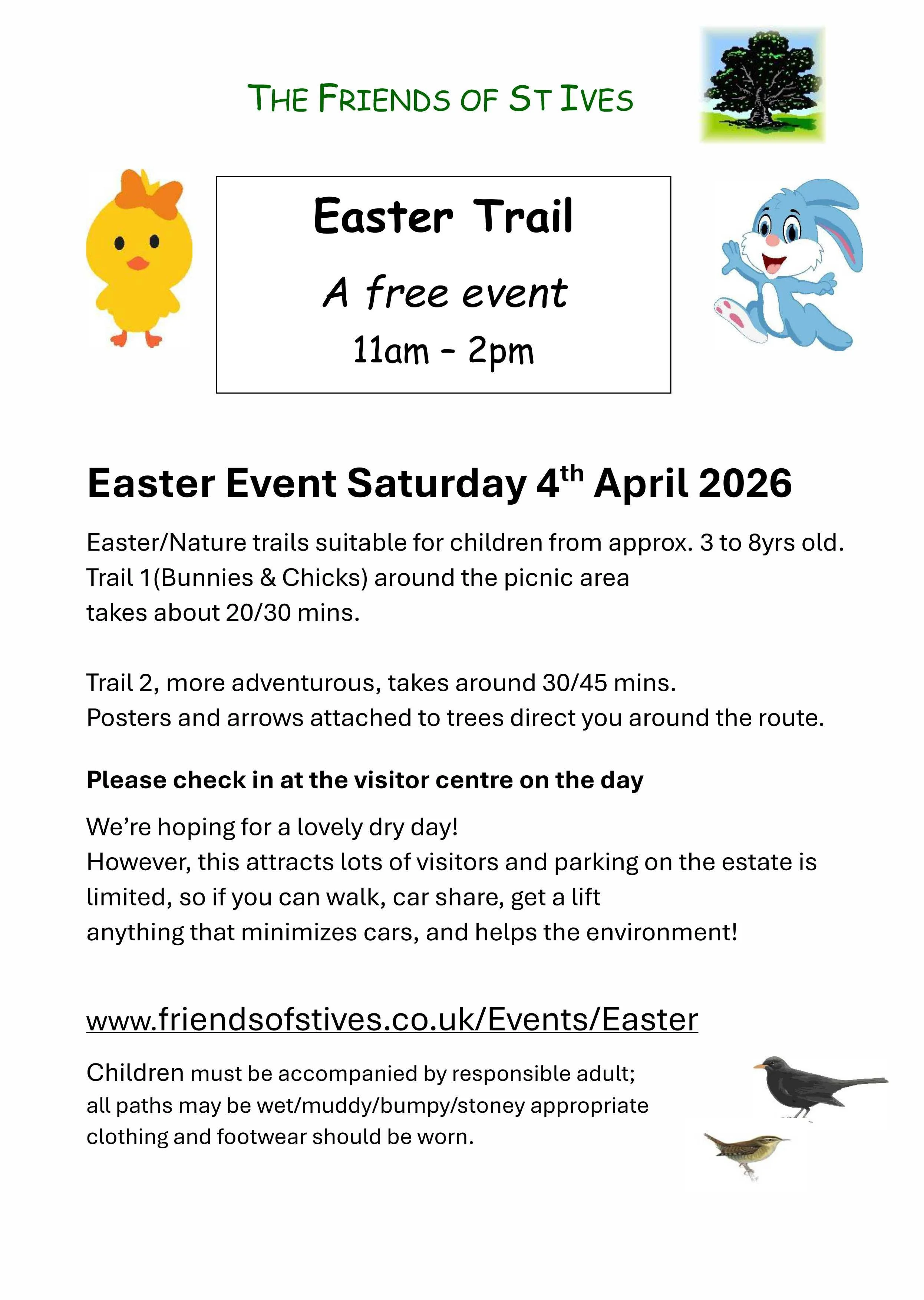 THE FRIENDS OF ST IVES

Easter Trail

A free event

11am - 2pm

Easter Event Saturday 4th April 2026

Easter/Nature trails suitable for children from approx. 3 to 8yrs old. Trail 1(Bunnies & Chicks) around the picnic area takes about 20/30 mins.

Trail 2, more adventurous, takes around 30/45 mins. Posters and arrows attached to trees direct you around the route.

Please check in at the visitor centre on the day

We're hoping for a lovely dry day! However, this attracts lots of visitors and parking on the estate is limited, so if you can walk, car share, get a lift anything that minimizes cars, and helps the environment!

www.friendsofstives.co.uk/Events/Easter

Children must be accompanied by responsible adult; all paths may be wet/muddy/bumpy/stoney appropriate clothing and footwear should be worn.